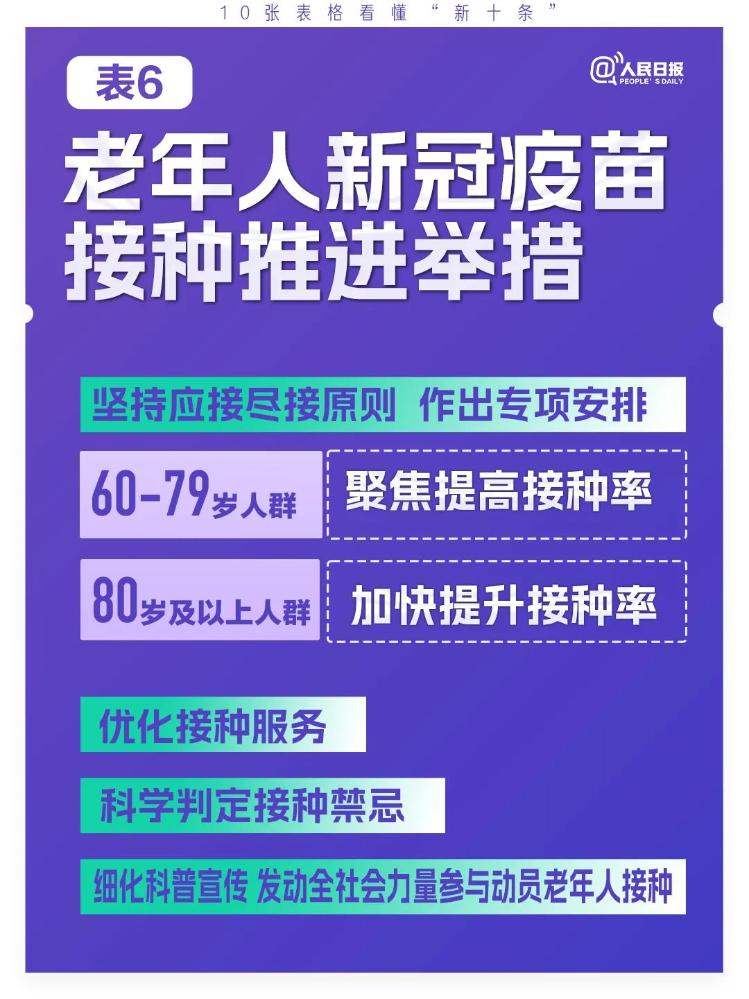 10张表格看懂“新十条”

表6

@人民日报 PEOPLE'S DAILY

老年人新冠疫苗接种推进举措

坚持应接尽接原则 作出专项安排

60-79岁人群 聚焦提高接种率

80岁及以上人群 加快提升接种率

优化接种服务

科学判定接种禁忌

细化科普宣传 发动全社会力量参与动员老年人接种